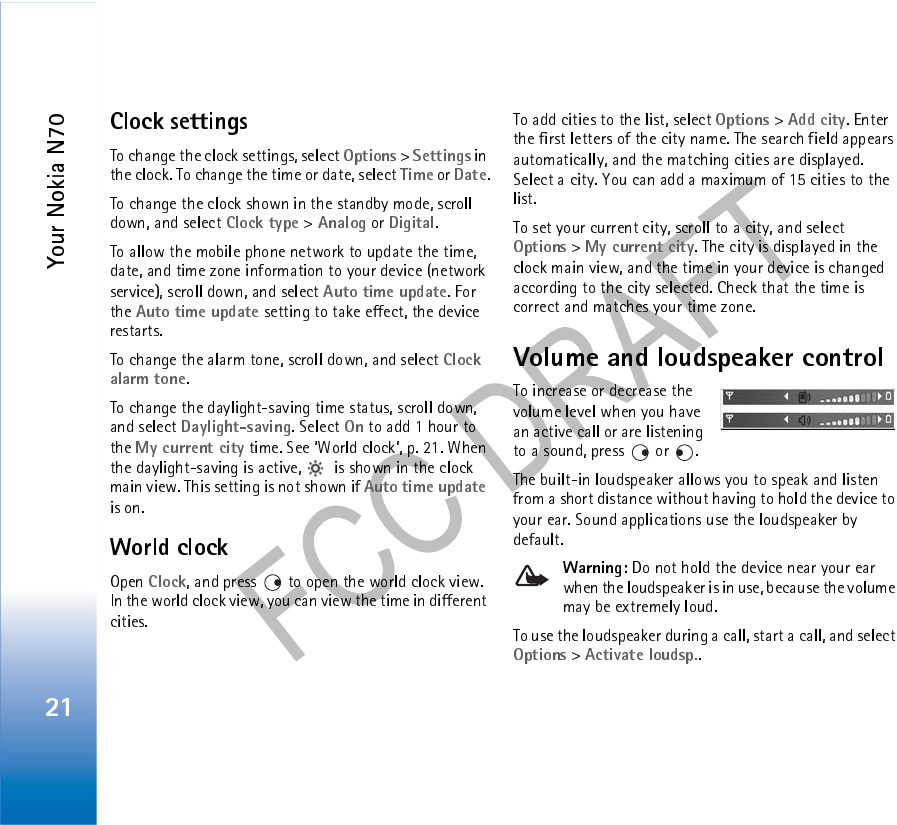 Your Nokia N70

Clock settings

To change the clock settings, select Options > Settings in the clock. To change the time or date, select Time or Date.

To change the clock shown in the standby mode, scroll down, and select Clock type > Analog or Digital.

To allow the mobile phone network to update the time, date, and time zone information to your device (network service), scroll down, and select Auto time update. For the Auto time update setting to take effect, the device restarts.

To change the alarm tone, scroll down, and select Clock alarm tone.

To change the daylight-saving time status, scroll down, and select Daylight-saving. Select On to add 1 hour to the My current city time. See 'World clock', p. 21. When the daylight-saving is active, is shown in the clock main view. This setting is not shown if Auto time update is on.

World clock

Open Clock, and press to open the world clock view. In the world clock view, you can view the time in different cities.

To add cities to the list, select Options > Add city. Enter the first letters of the city name. The search field appears automatically, and the matching cities are displayed. Select a city. You can add a maximum of 15 cities to the list.

To set your current city, scroll to a city, and select Options > My current city. The city is displayed in the clock main view, and the time in your device is changed according to the city selected. Check that the time is correct and matches your time zone.

Volume and loudspeaker control

To increase or decrease the volume level when you have an active call or are listening to a sound, press or .

The built-in loudspeaker allows you to speak and listen from a short distance without having to hold the device to your ear. Sound applications use the loudspeaker by default.

Warning: Do not hold the device near your ear when the loudspeaker is in use, because the volume may be extremely loud.

To use the loudspeaker during a call, start a call, and select Options > Activate loudsp..

21

FCC DRAFT